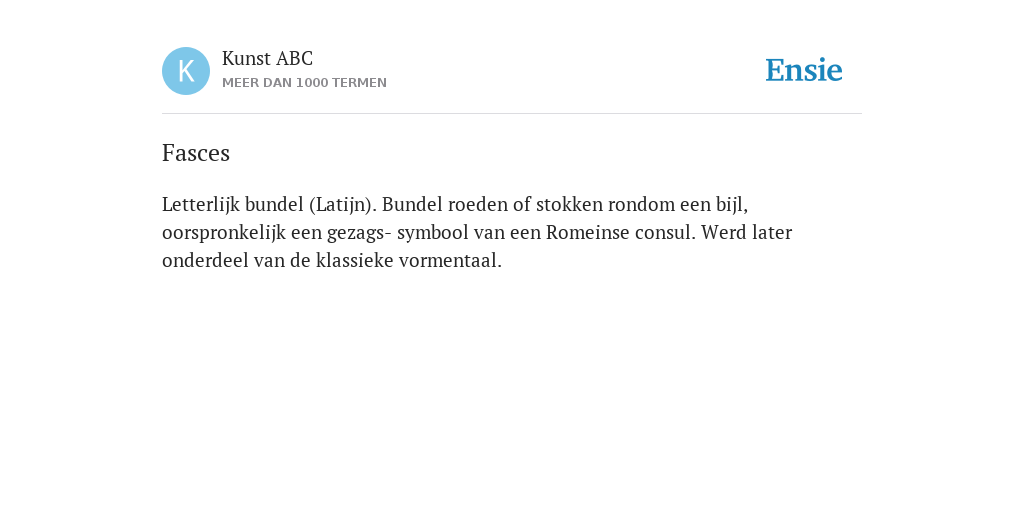 K

Kunst ABC
MEER DAN 1000 TERMEN

Ensie

Fasces

Letterlijk bundel (Latijn). Bundel roeden of stokken rondom een bijl, oorspronkelijk een gezags- symbool van een Romeinse consul. Werd later onderdeel van de klassieke vormentaal.